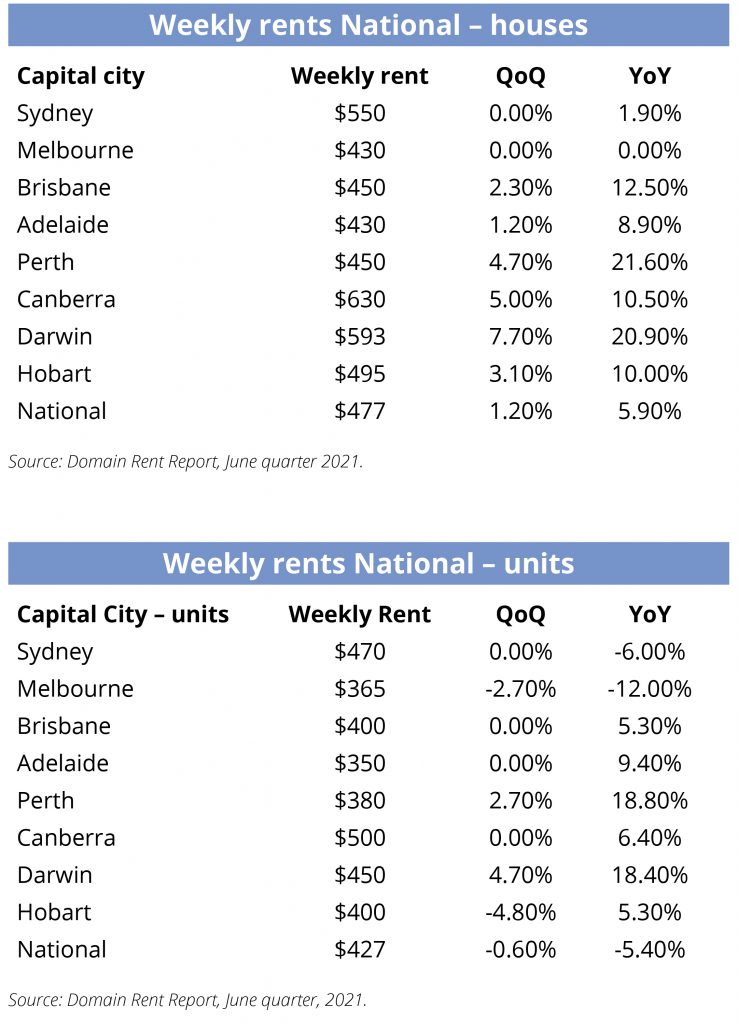 Weekly rents National – houses

| Capital city | Weekly rent | QoQ | YoY |
|---|---|---|---|
| Sydney | \$550 | 0.00% | 1.90% |
| Melbourne | \$430 | 0.00% | 0.00% |
| Brisbane | \$450 | 2.30% | 12.50% |
| Adelaide | \$430 | 1.20% | 8.90% |
| Perth | \$450 | 4.70% | 21.60% |
| Canberra | \$630 | 5.00% | 10.50% |
| Darwin | \$593 | 7.70% | 20.90% |
| Hobart | \$495 | 3.10% | 10.00% |
| National | \$477 | 1.20% | 5.90% |

Source: Domain Rent Report, June quarter 2021.

Weekly rents National – units

| Capital City – units | Weekly Rent | QoQ | YoY |
|---|---|---|---|
| Sydney | \$470 | 0.00% | -6.00% |
| Melbourne | \$365 | -2.70% | -12.00% |
| Brisbane | \$400 | 0.00% | 5.30% |
| Adelaide | \$350 | 0.00% | 9.40% |
| Perth | \$380 | 2.70% | 18.80% |
| Canberra | \$500 | 0.00% | 6.40% |
| Darwin | \$450 | 4.70% | 18.40% |
| Hobart | \$400 | -4.80% | 5.30% |
| National | \$427 | -0.60% | -5.40% |

Source: Domain Rent Report, June quarter, 2021.